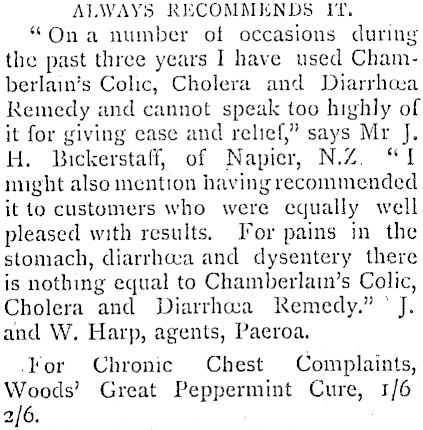 ALWAYS RECOMMENDS IT.

"On a number of occasions during the past three years I have used Chamberlain's Colic, Cholera and Diarrhœa Remedy and cannot speak too highly of it for giving ease and relief," says Mr J. H. Bickerstaff, of Napier, N.Z. "I might also mention having recommended it to customers who were equally well pleased with results. For pains in the stomach, diarrhœa and dysentery there is nothing equal to Chamberlain's Colic, Cholera and Diarrhœa Remedy." J. and W. Harp, agents, Paeroa.

For Chronic Chest Complaints, Woods' Great Peppermint Cure, 1/6 2/6.